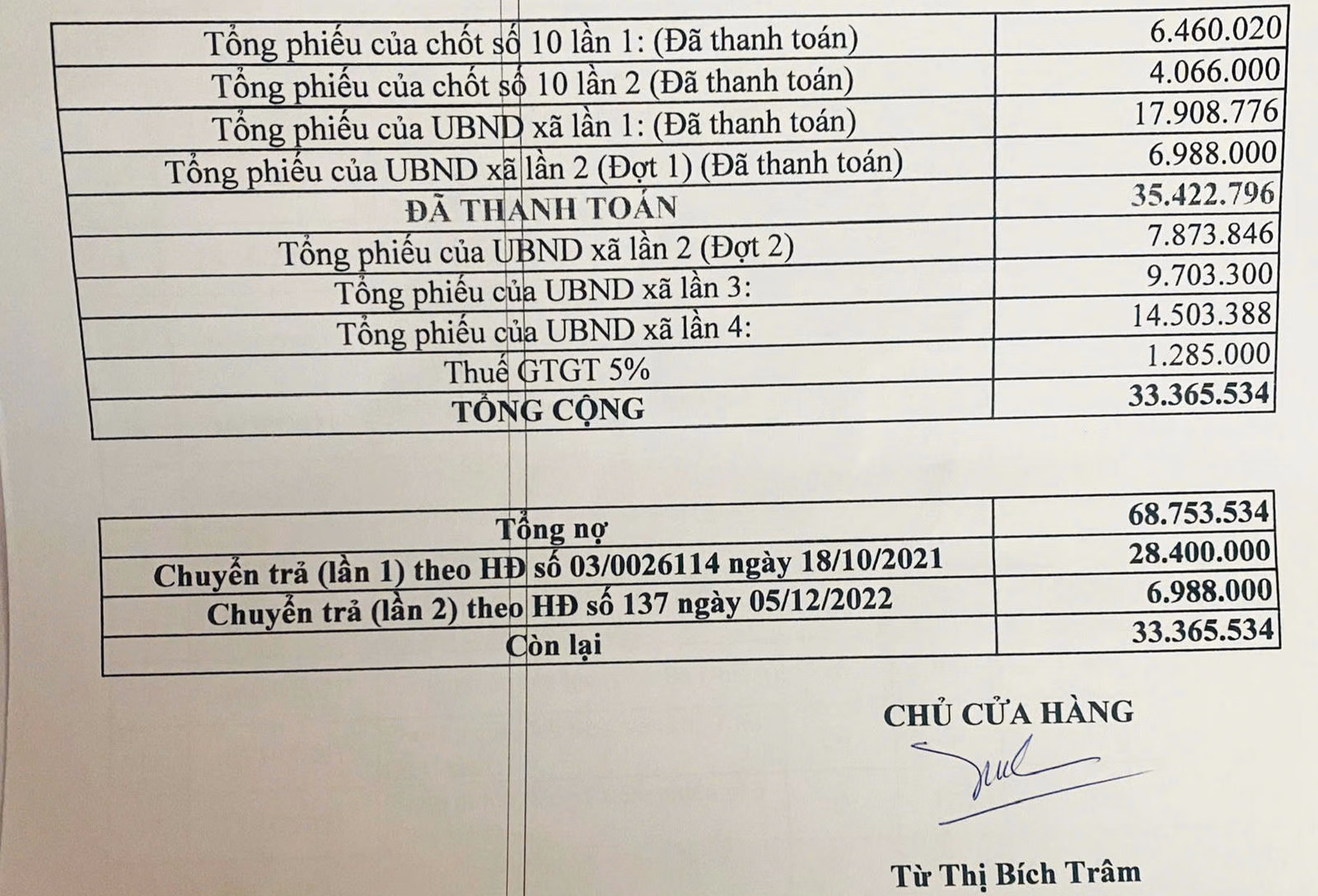 | Tổng phiếu của chốt số 10 lần 1: (Đã thanh toán) | 6.460.020 |
|---|---|
| Tổng phiếu của chốt số 10 lần 2 (Đã thanh toán) | 4.066.000 |
| Tổng phiếu của UBND xã lần 1: (Đã thanh toán) | 17.908.776 |
| Tổng phiếu của UBND xã lần 2 (Đợt 1) (Đã thanh toán) | 6.988.000 |
| ĐÃ THANH TOÁN | 35.422.796 |
| Tổng phiếu của UBND xã lần 2 (Đợt 2) | 7.873.846 |
| Tổng phiếu của UBND xã lần 3: | 9.703.300 |
| Tổng phiếu của UBND xã lần 4: | 14.503.388 |
| Thuế GTGT 5% | 1.285.000 |
| TỔNG CỘNG | 33.365.534 |

| Tổng nợ | 68.753.534 |
|---|---|
| Chuyển trả (lần 1) theo HĐ số 03/0026114 ngày 18/10/2021 | 28.400.000 |
| Chuyển trả (lần 2) theo HĐ số 137 ngày 05/12/2022 | 6.988.000 |
| Còn lại | 33.365.534 |

CHỦ CỬA HÀNG

Từ Thị Bích Trâm